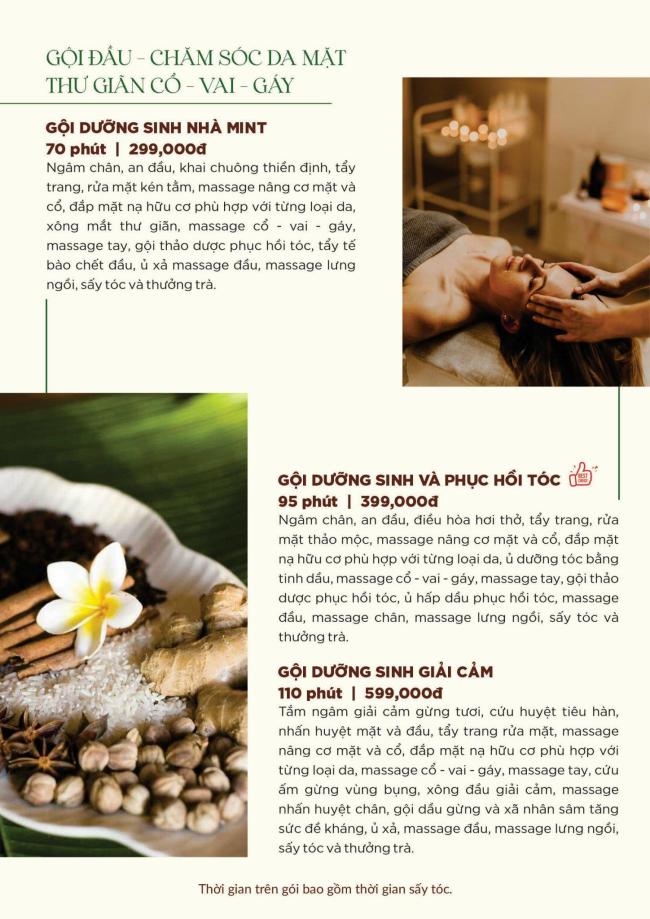 GỘI ĐẦU - CHĂM SÓC DA MẶT
THƯ GIÃN CỔ - VAI - GÁY

GỘI DƯỠNG SINH NHÀ MINT
70 phút | 299,000đ
Ngâm chân, an đầu, khai chuông thiền định, tẩy trang, rửa mặt kén tằm, massage nâng cơ mặt và cổ, đắp mặt nạ hữu cơ phù hợp với từng loại da, xông mắt thư giãn, massage cổ - vai - gáy, massage tay, gội thảo dược phục hồi tóc, tẩy tế bào chết đầu, ủ xả massage đầu, massage lưng ngồi, sấy tóc và thưởng trà.

GỘI DƯỠNG SINH VÀ PHỤC HỒI TÓC
95 phút | 399,000đ
Ngâm chân, an đầu, điều hòa hơi thở, tẩy trang, rửa mặt thảo mộc, massage nâng cơ mặt và cổ, đắp mặt nạ hữu cơ phù hợp với từng loại da, ủ dưỡng tóc bằng tinh dầu, massage cổ - vai - gáy, massage tay, gội thảo dược phục hồi tóc, ủ hấp dầu phục hồi tóc, massage đầu, massage chân, massage lưng ngồi, sấy tóc và thưởng trà.

GỘI DƯỠNG SINH GIẢI CẢM
110 phút | 599,000đ
Tắm ngâm giải cảm gừng tươi, cứu huyệt tiêu hàn, nhấn huyệt mặt và đầu, tẩy trang rửa mặt, massage nâng cơ mặt và cổ, đắp mặt nạ hữu cơ phù hợp với từng loại da, massage cổ - vai - gáy, massage tay, cứu ấm gừng vùng bụng, xông đầu giải cảm, massage nhấn huyệt chân, gội dầu gừng và xã nhân sâm tăng sức đề kháng, ủ xả, massage đầu, massage lưng ngồi, sấy tóc và thưởng trà.

Thời gian trên gói bao gồm thời gian sấy tóc.